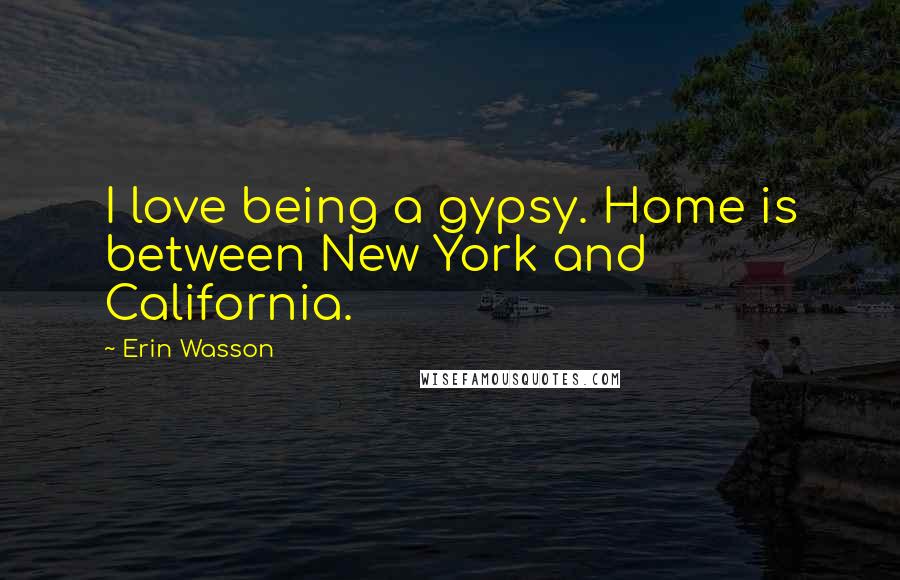 I love being a gypsy. Home is between New York and California.

~ Erin Wasson

WISEFAMOUSQUOTES.COM